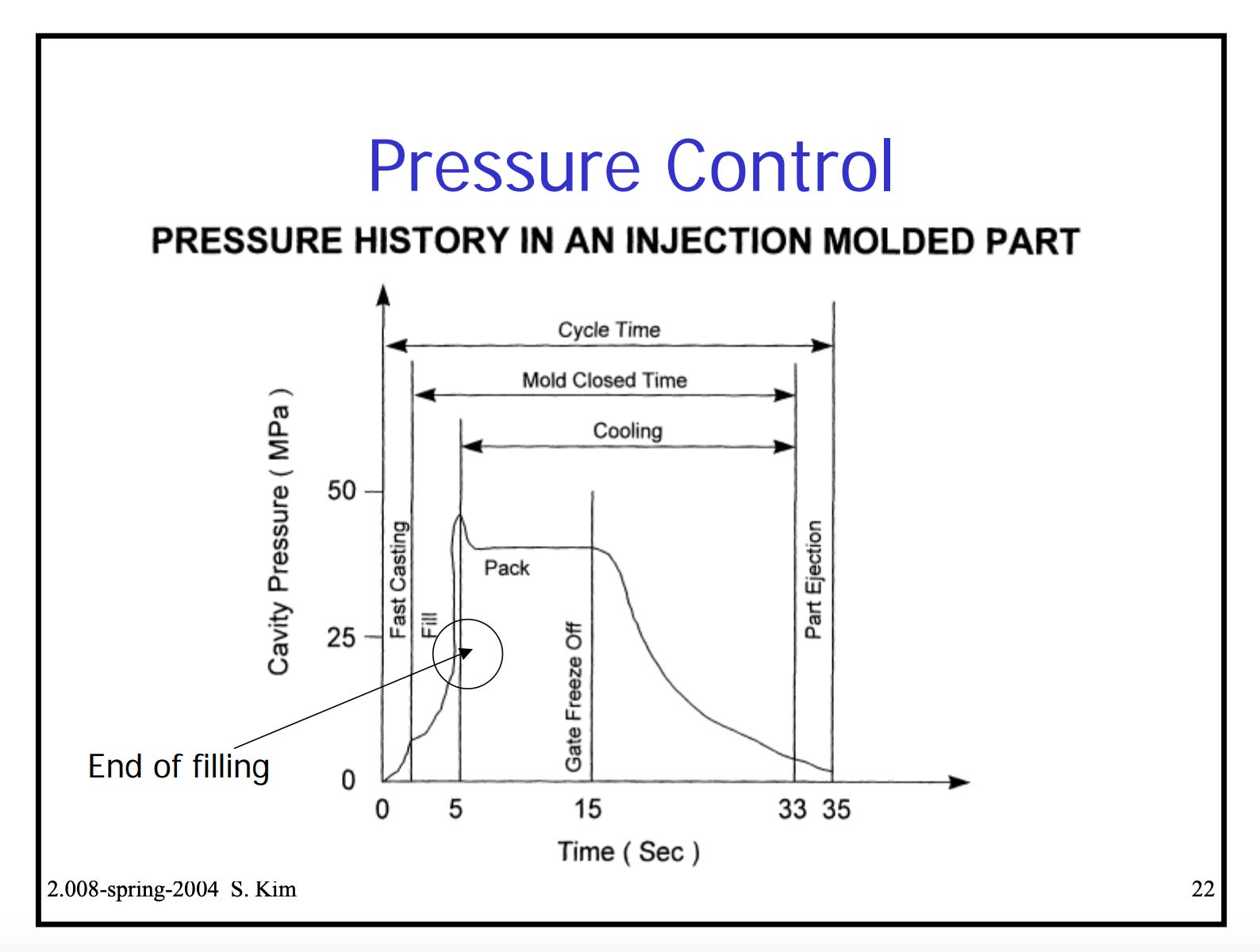 Pressure Control

PRESSURE HISTORY IN AN INJECTION MOLDED PART

Cycle Time

Mold Closed Time

Cooling

Cavity Pressure ( MPa )

50

25

0

Fast Casting

Fill

Pack

Gate Freeze Off

Part Ejection

End of filling

0 5 15 33 35

Time ( Sec )

2.008-spring-2004 S. Kim

22